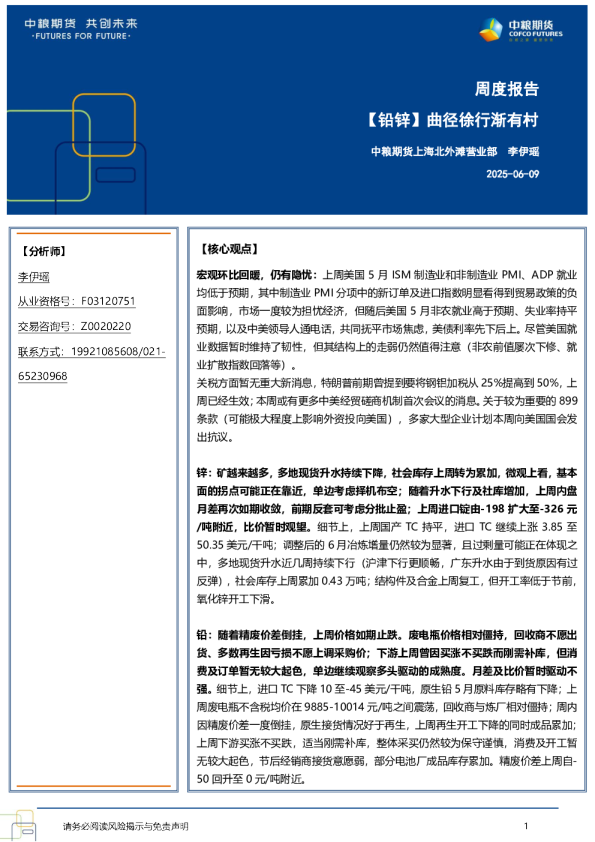 中粮期货 共创未来
·FUTURES FOR FUTURE·

中粮期货
COFCO FUTURES

周度报告

【铅锌】曲径徐行渐有村

中粮期货上海北外滩营业部 李伊瑶

2025-06-09

【分析师】

李伊瑶

从业资格号：F03120751

交易咨询号：Z0020220

联系方式：19921085608/021-65230968

【核心观点】

宏观环比回暖，仍有隐忧：上周美国 5 月 ISM 制造业和非制造业 PMI、ADP 就业均低于预期，其中制造业 PMI 分项中的新订单及进口指数明显看得到贸易政策的负面影响，市场一度较为担忧经济，但随后美国 5 月非农就业高于预期、失业率持平预期，以及中美领导人通电话，共同抚平市场焦虑，美债利率先下后上。尽管美国就业数据暂时维持了韧性，但其结构上的走弱仍然值得注意（非农前值屡次下修、就业扩散指数回落等）。

关税方面暂无重大新消息，特朗普前期曾提到要将钢铝加税从 25%提高到 50%，上周已经生效；本周或有更多中美经贸磋商机制首次会议的消息。关于较为重要的 899 条款（可能极大程度上影响外资投向美国），多家大型企业计划本周向美国国会发出抗议。

锌：矿越来越多，多地现货升水持续下降，社会库存上周转为累加，微观上看，基本面的拐点可能正在靠近，单边考虑择机布空；随着升水下行及社库增加，上周内盘月差再次如期收敛，前期反套可考虑分批止盈；上周进口锭由-198 扩大至-326 元/吨附近，比价暂时观望。细节上，上周国产 TC 持平，进口 TC 继续上涨 3.85 至 50.35 美元/干吨；调整后的 6 月冶炼增量仍然较为显著，且过剩量可能正在体现之中，多地现货升水近几周持续下行（沪津下行更顺畅，广东升水由于到货原因有过反弹），社会库存上周累加 0.43 万吨；结构件及合金上周复工，但开工率低于节前，氧化锌开工下滑。

铅：随着精废价差倒挂，上周价格如期止跌。废电瓶价格相对僵持，回收商不愿出货、多数再生因亏损不愿上调采购价；下游上周曾因买涨不买跌而刚需补库，但消费及订单暂无较大起色，单边继续观察多头驱动的成熟度。月差及比价暂时驱动不强。细节上，进口 TC 下降 10 至-45 美元/干吨，原生铅 5 月原料库存略有下降；上周废电瓶不含税均价在 9885-10014 元/吨之间震荡，回收商与炼厂相对僵持；周内因精废价差一度倒挂，原生接货情况好于再生，上周再生开工下降的同时成品累加；上周下游买涨不买跌，适当刚需补库，整体采买仍然较为保守谨慎，消费及开工暂无较大起色，节后经销商接货意愿弱，部分电池厂成品库存累加。精废价差上周自-50 回升至 0 元/吨附近。

请务必阅读风险揭示与免责声明

1